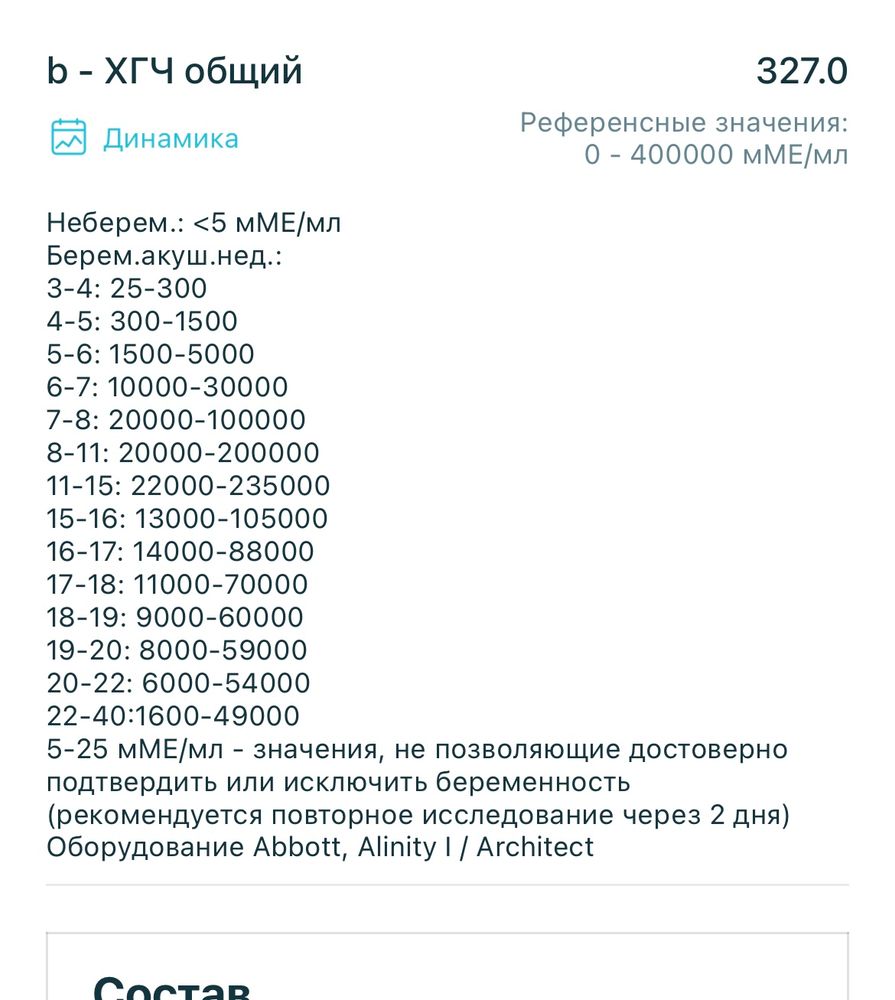 b - ХГЧ общий

327.0

Динамика

Референсные значения:
0 - 400000 мМЕ/мл

Неберем.: <5 мМЕ/мл
Берем.акуш.нед.:
3-4: 25-300
4-5: 300-1500
5-6: 1500-5000
6-7: 10000-30000
7-8: 20000-100000
8-11: 20000-200000
11-15: 22000-235000
15-16: 13000-105000
16-17: 14000-88000
17-18: 11000-70000
18-19: 9000-60000
19-20: 8000-59000
20-22: 6000-54000
22-40:1600-49000
5-25 мМЕ/мл - значения, не позволяющие достоверно подтвердить или исключить беременность (рекомендуется повторное исследование через 2 дня)
Оборудование Abbott, Alinity I / Architect

Состав